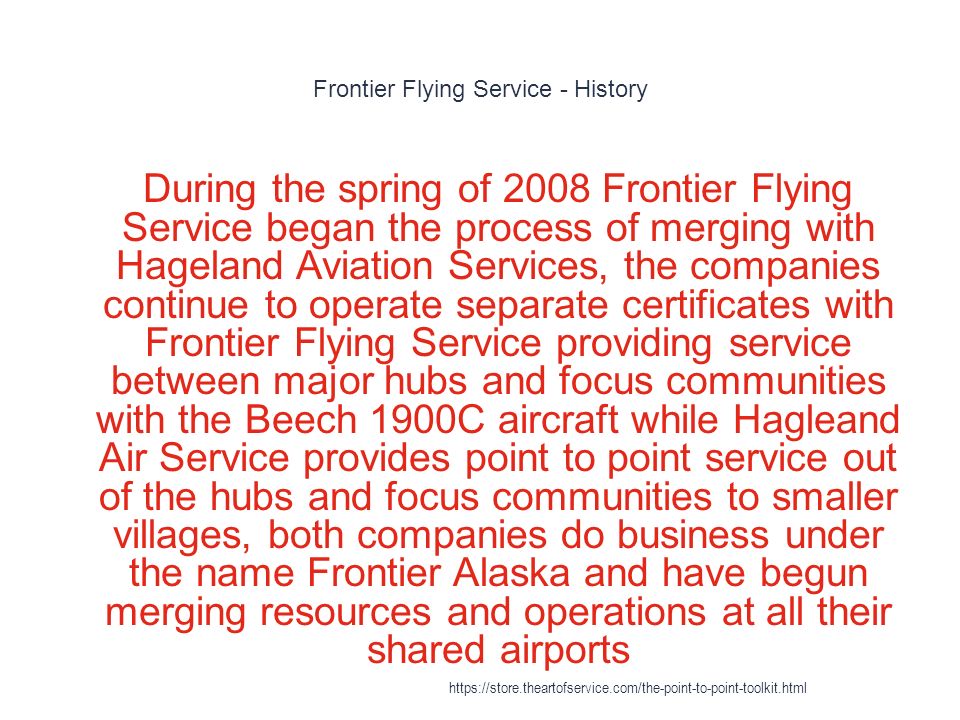 Frontier Flying Service - History

During the spring of 2008 Frontier Flying Service began the process of merging with Hageland Aviation Services, the companies continue to operate separate certificates with Frontier Flying Service providing service between major hubs and focus communities with the Beech 1900C aircraft while Hagleand Air Service provides point to point service out of the hubs and focus communities to smaller villages, both companies do business under the name Frontier Alaska and have begun merging resources and operations at all their shared airports

https://store.theartofservice.com/the-point-to-point-toolkit.html